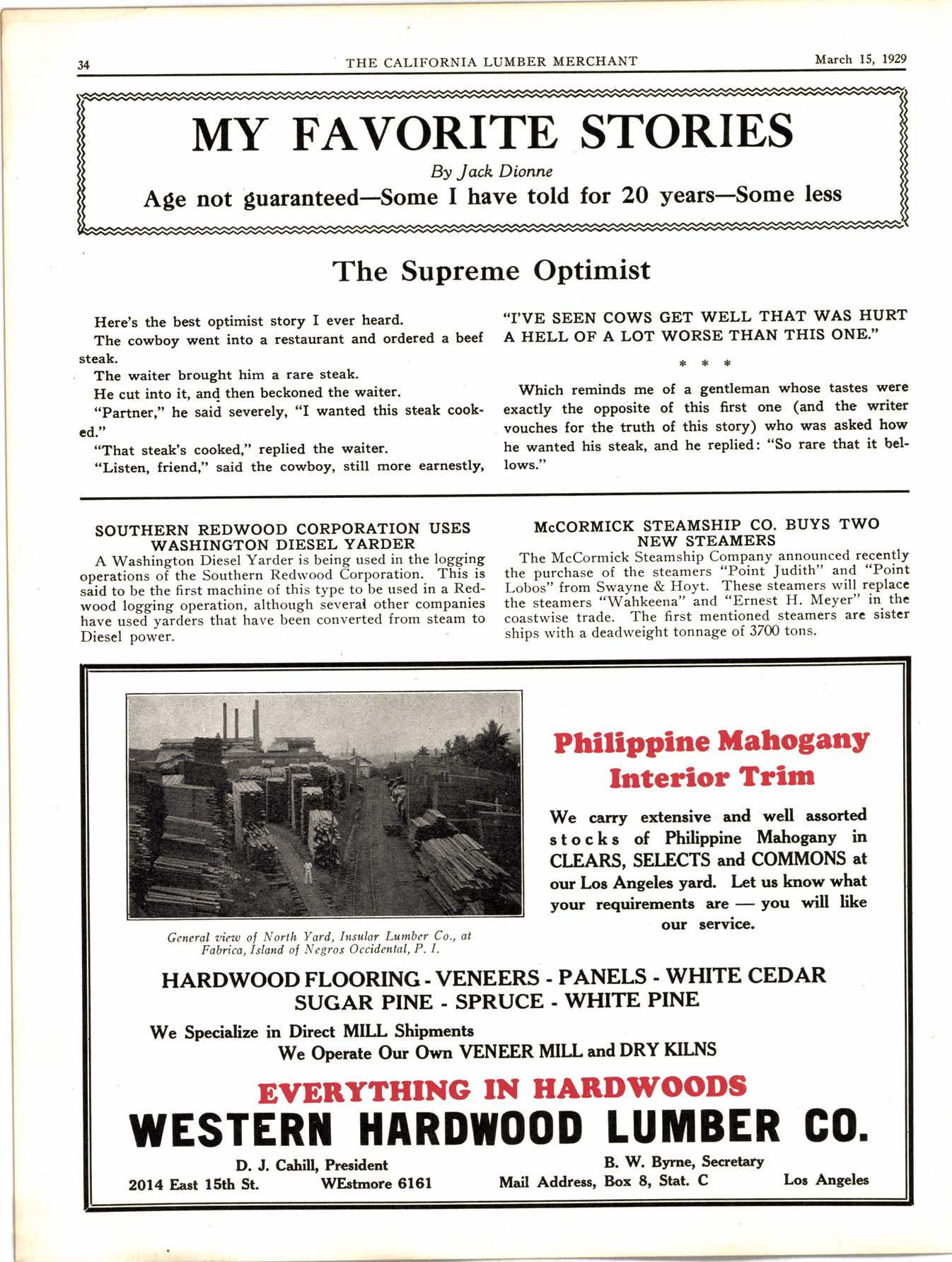 34 THE CALIFORNIA LUMBER MERCHANT March 15, 1929

MY FAVORITE STORIES

By Jack Dionne

Age not guaranteed—Some I have told for 20 years—Some less

The Supreme Optimist

Here's the best optimist story I ever heard.

The cowboy went into a restaurant and ordered a beef steak.

The waiter brought him a rare steak.

He cut into it, and then beckoned the waiter.

"Partner," he said severely, "I wanted this steak cooked."

"That steak's cooked," replied the waiter.

"Listen, friend," said the cowboy, still more earnestly, "I'VE SEEN COWS GET WELL THAT WAS HURT A HELL OF A LOT WORSE THAN THIS ONE."

* * *

Which reminds me of a gentleman whose tastes were exactly the opposite of this first one (and the writer vouches for the truth of this story) who was asked how he wanted his steak, and he replied: "So rare that it bellows."

SOUTHERN REDWOOD CORPORATION USES WASHINGTON DIESEL YARDER

A Washington Diesel Yarder is being used in the logging operations of the Southern Redwood Corporation. This is said to be the first machine of this type to be used in a Redwood logging operation, although several other companies have used yarders that have been converted from steam to Diesel power.

McCORMICK STEAMSHIP CO. BUYS TWO NEW STEAMERS

The McCormick Steamship Company announced recently the purchase of the steamers "Point Judith" and "Point Lobos" from Swayne & Hoyt. These steamers will replace the steamers "Wahkeena" and "Ernest H. Meyer" in the coastwise trade. The first mentioned steamers are sister ships with a deadweight tonnage of 3700 tons.

General view of North Yard, Insular Lumber Co., at Fabrica, Island of Negros Occidental, P. I.

Philippine Mahogany Interior Trim

We carry extensive and well assorted stocks of Philippine Mahogany in CLEARS, SELECTS and COMMONS at our Los Angeles yard. Let us know what your requirements are — you will like our service.

HARDWOOD FLOORING - VENEERS - PANELS - WHITE CEDAR
SUGAR PINE - SPRUCE - WHITE PINE

We Specialize in Direct MILL Shipments
We Operate Our Own VENEER MILL and DRY KILNS

EVERYTHING IN HARDWOODS
WESTERN HARDWOOD LUMBER CO.

D. J. Cahill, President
B. W. Byrne, Secretary
2014 East 15th St. WEstmore 6161 Mail Address, Box 8, Stat. C Los Angeles